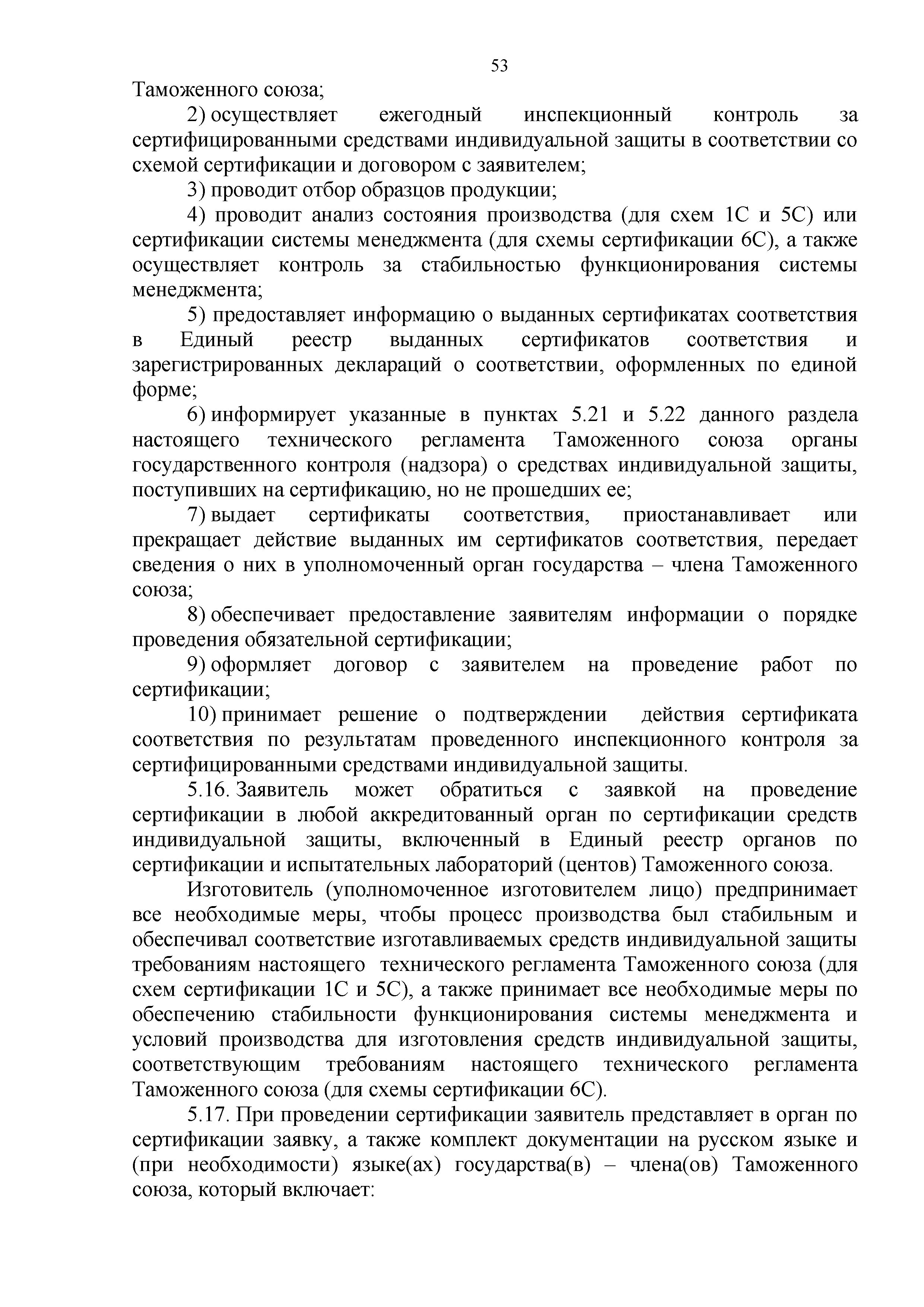 53

Таможенного союза;

2) осуществляет ежегодный инспекционный контроль за сертифицированными средствами индивидуальной защиты в соответствии со схемой сертификации и договором с заявителем;

3) проводит отбор образцов продукции;

4) проводит анализ состояния производства (для схем 1С и 5С) или сертификации системы менеджмента (для схемы сертификации 6С), а также осуществляет контроль за стабильностью функционирования системы менеджмента;

5) предоставляет информацию о выданных сертификатах соответствия в Единый реестр выданных сертификатов соответствия и зарегистрированных деклараций о соответствии, оформленных по единой форме;

6) информирует указанные в пунктах 5.21 и 5.22 данного раздела настоящего технического регламента Таможенного союза органы государственного контроля (надзора) о средствах индивидуальной защиты, поступивших на сертификацию, но не прошедших ее;

7) выдает сертификаты соответствия, приостанавливает или прекращает действие выданных им сертификатов соответствия, передает сведения о них в уполномоченный орган государства – члена Таможенного союза;

8) обеспечивает предоставление заявителям информации о порядке проведения обязательной сертификации;

9) оформляет договор с заявителем на проведение работ по сертификации;

10) принимает решение о подтверждении действия сертификата соответствия по результатам проведенного инспекционного контроля за сертифицированными средствами индивидуальной защиты.

5.16. Заявитель может обратиться с заявкой на проведение сертификации в любой аккредитованный орган по сертификации средств индивидуальной защиты, включенный в Единый реестр органов по сертификации и испытательных лабораторий (центов) Таможенного союза.

Изготовитель (уполномоченное изготовителем лицо) предпринимает все необходимые меры, чтобы процесс производства был стабильным и обеспечивал соответствие изготавливаемых средств индивидуальной защиты требованиям настоящего технического регламента Таможенного союза (для схем сертификации 1С и 5С), а также принимает все необходимые меры по обеспечению стабильности функционирования системы менеджмента и условий производства для изготовления средств индивидуальной защиты, соответствующим требованиям настоящего технического регламента Таможенного союза (для схемы сертификации 6С).

5.17. При проведении сертификации заявитель представляет в орган по сертификации заявку, а также комплект документации на русском языке и (при необходимости) языке(ах) государства(в) – члена(ов) Таможенного союза, который включает: